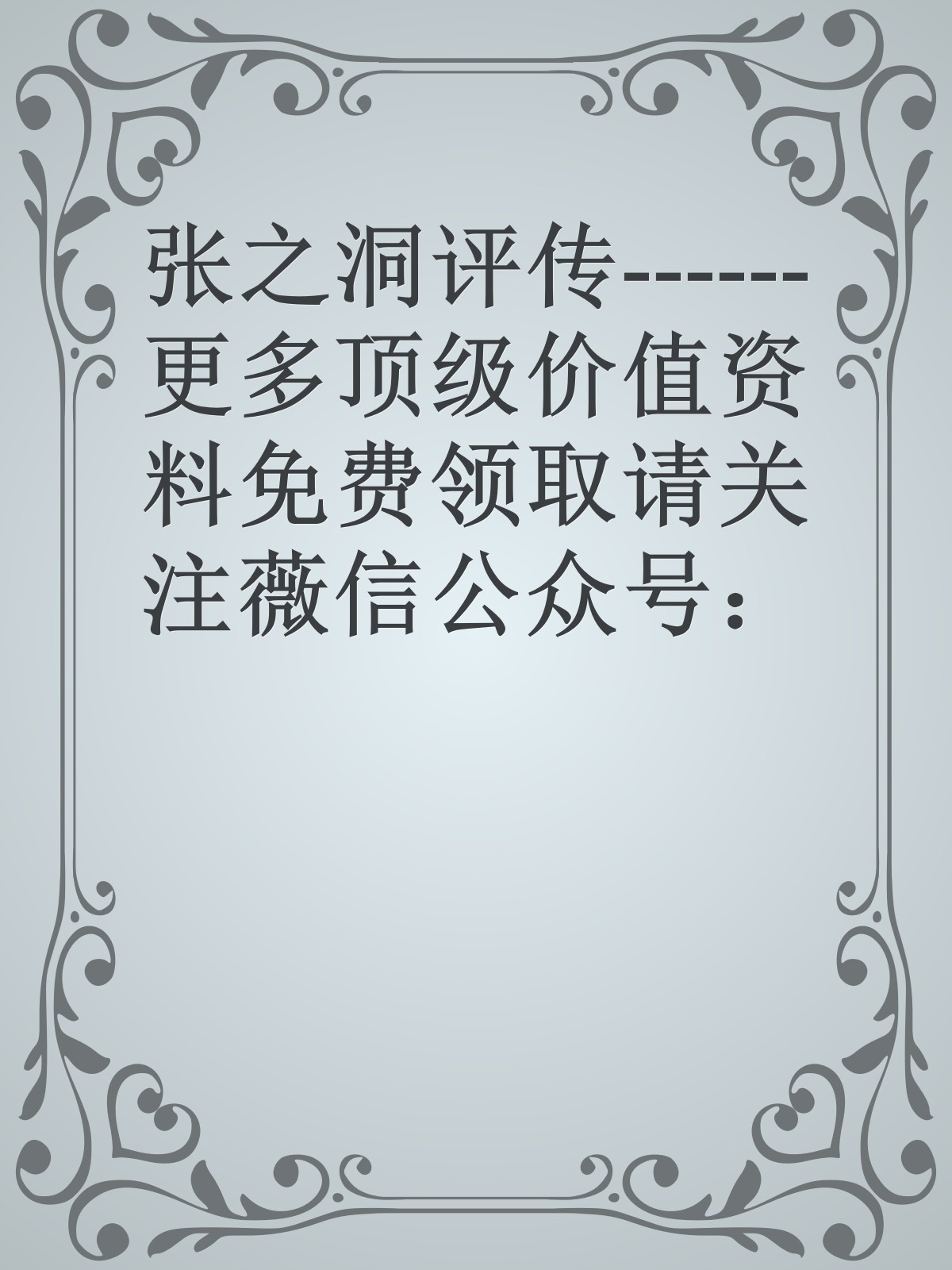 张之洞评传------更多顶级价值资料免费领取请关注薇信公众号：